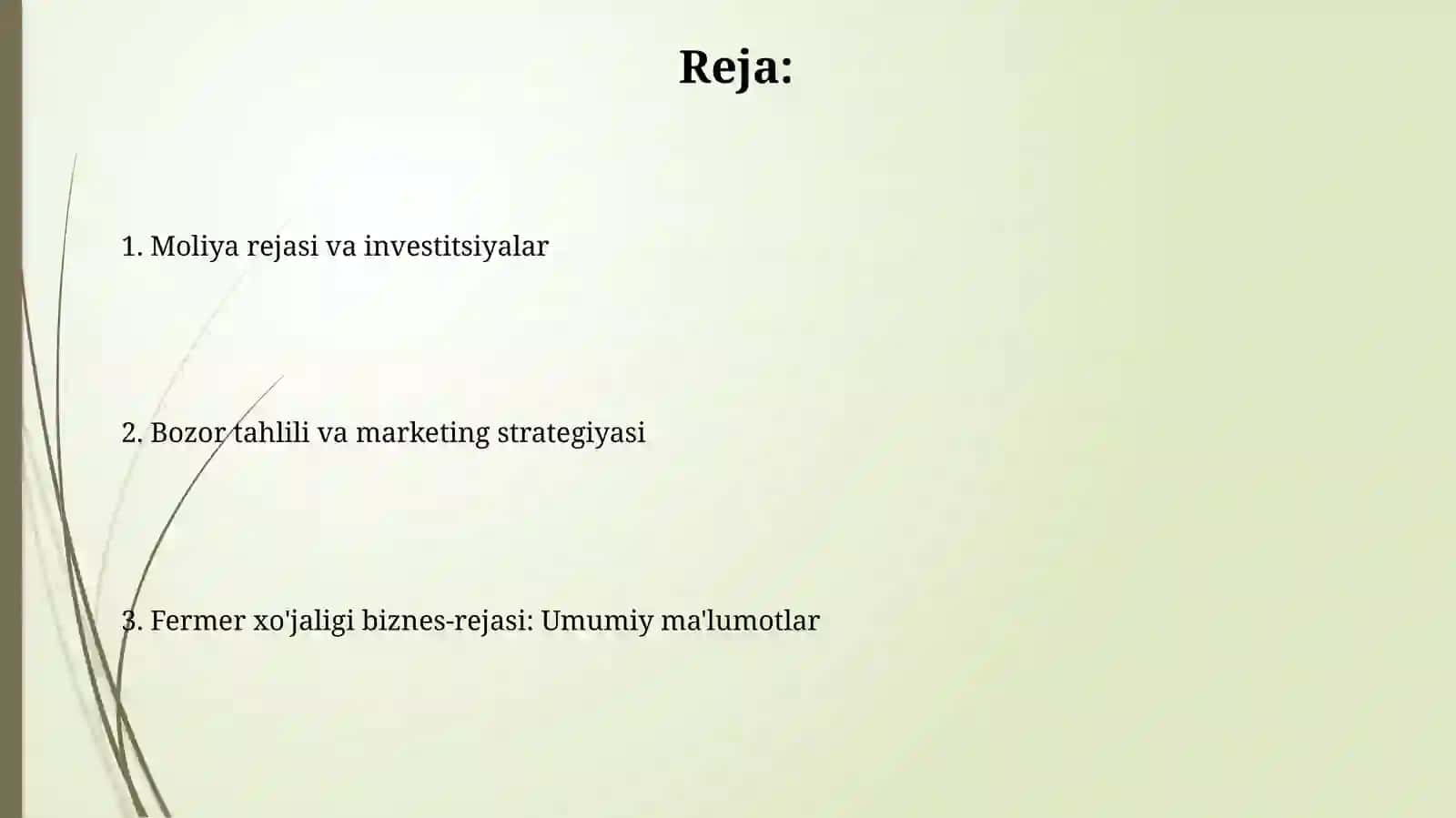 Reja:

1. Moliya rejasi va investitsiyalar

2. Bozor tahlili va marketing strategiyasi

3. Fermer xo'jaligi biznes-rejasi: Umumiy ma'lumotlar